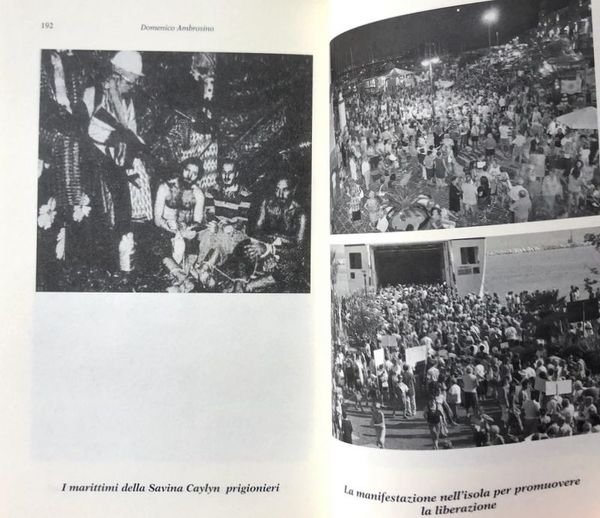 192 Domenico Ambrosino

I marittimi della Savina Caylyn prigionieri

La manifestazione nell'isola per promuovere la liberazione